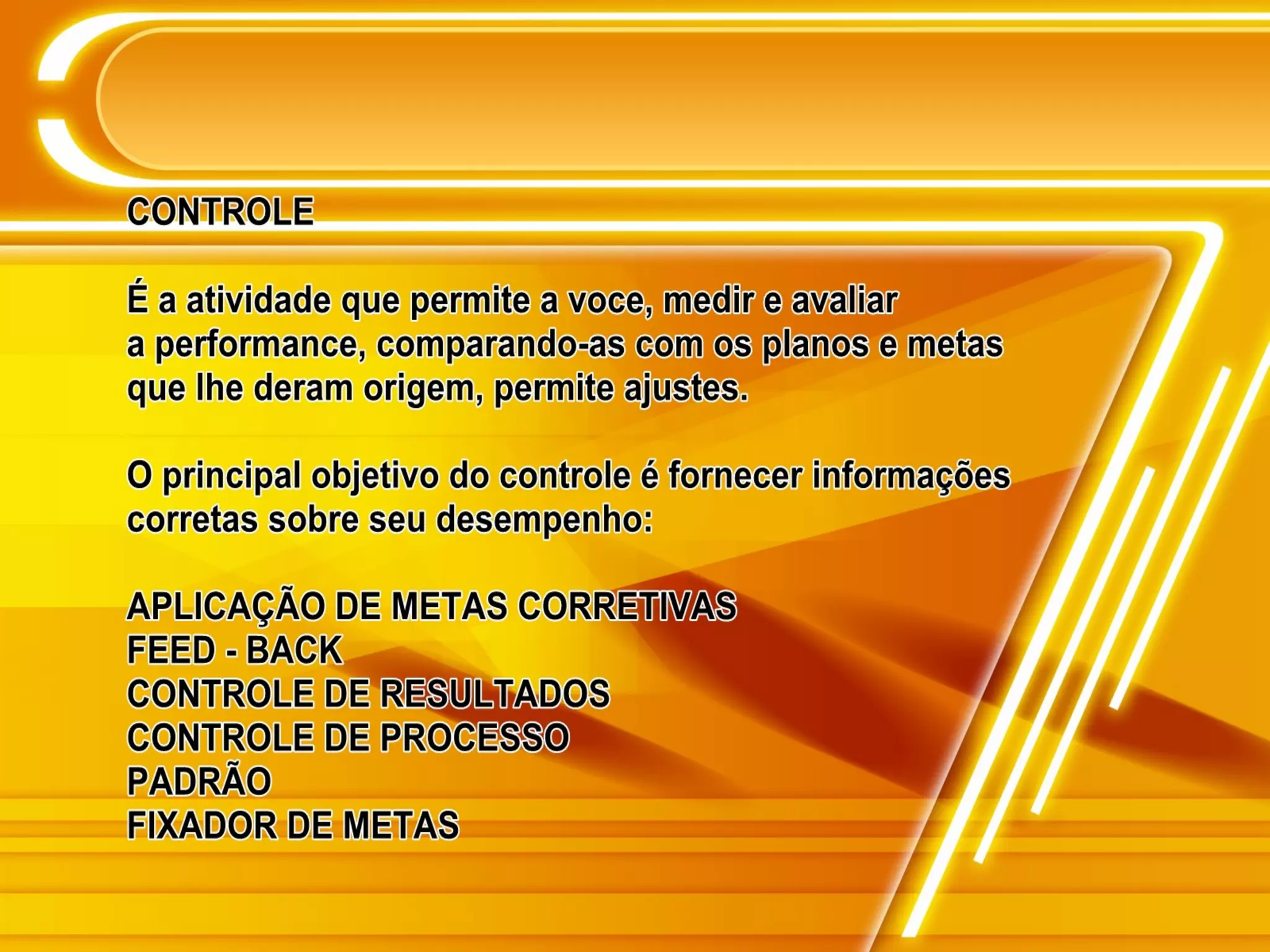 CONTROLE

É a atividade que permite a voce, medir e avaliar a performance, comparando-as com os planos e metas que lhe deram origem, permite ajustes.

O principal objetivo do controle é fornecer informações corretas sobre seu desempenho:

APLICAÇÃO DE METAS CORRETIVAS
FEED - BACK
CONTROLE DE RESULTADOS
CONTROLE DE PROCESSO
PADRÃO
FIXADOR DE METAS